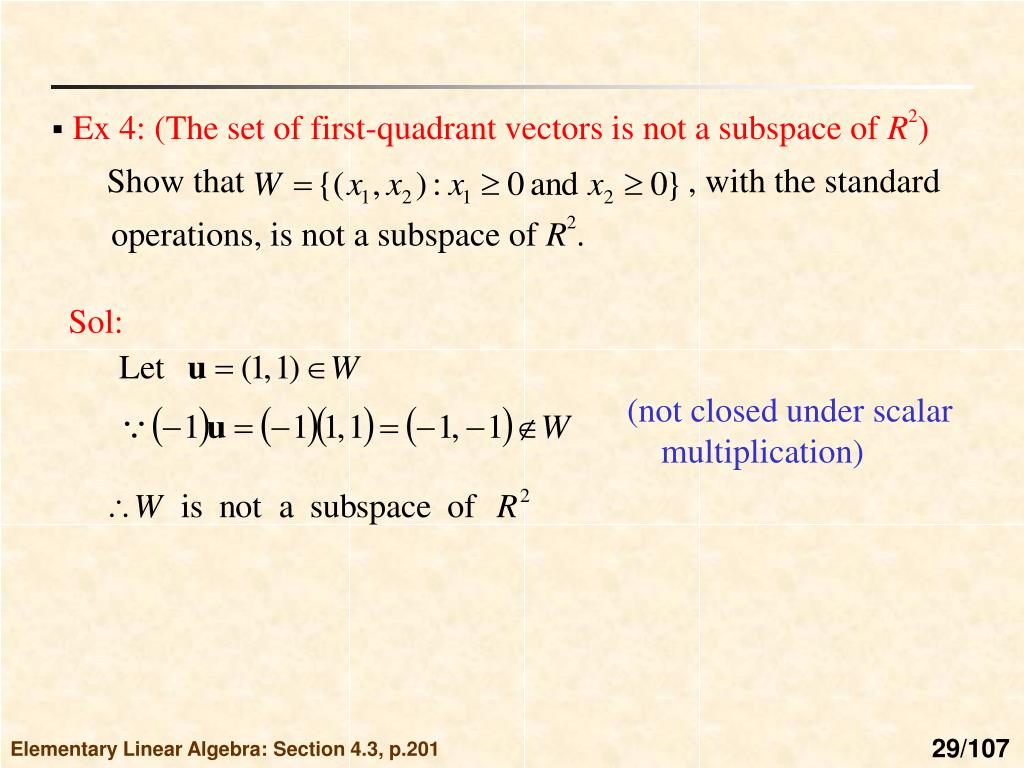 ▪ Ex 4: (The set of first-quadrant vectors is not a subspace of $R^2$)

Show that $W = \{(x_1, x_2) : x_1 \geq 0 \text{ and } x_2 \geq 0\}$ , with the standard operations, is not a subspace of $R^2$.

Sol:

Let $\mathbf{u} = (1, 1) \in W$

$\because (-1)\mathbf{u} = (-1)(1, 1) = (-1, -1) \notin W$

(not closed under scalar multiplication)

$\therefore W$ is not a subspace of $R^2$

Elementary Linear Algebra: Section 4.3, p.201

29/107